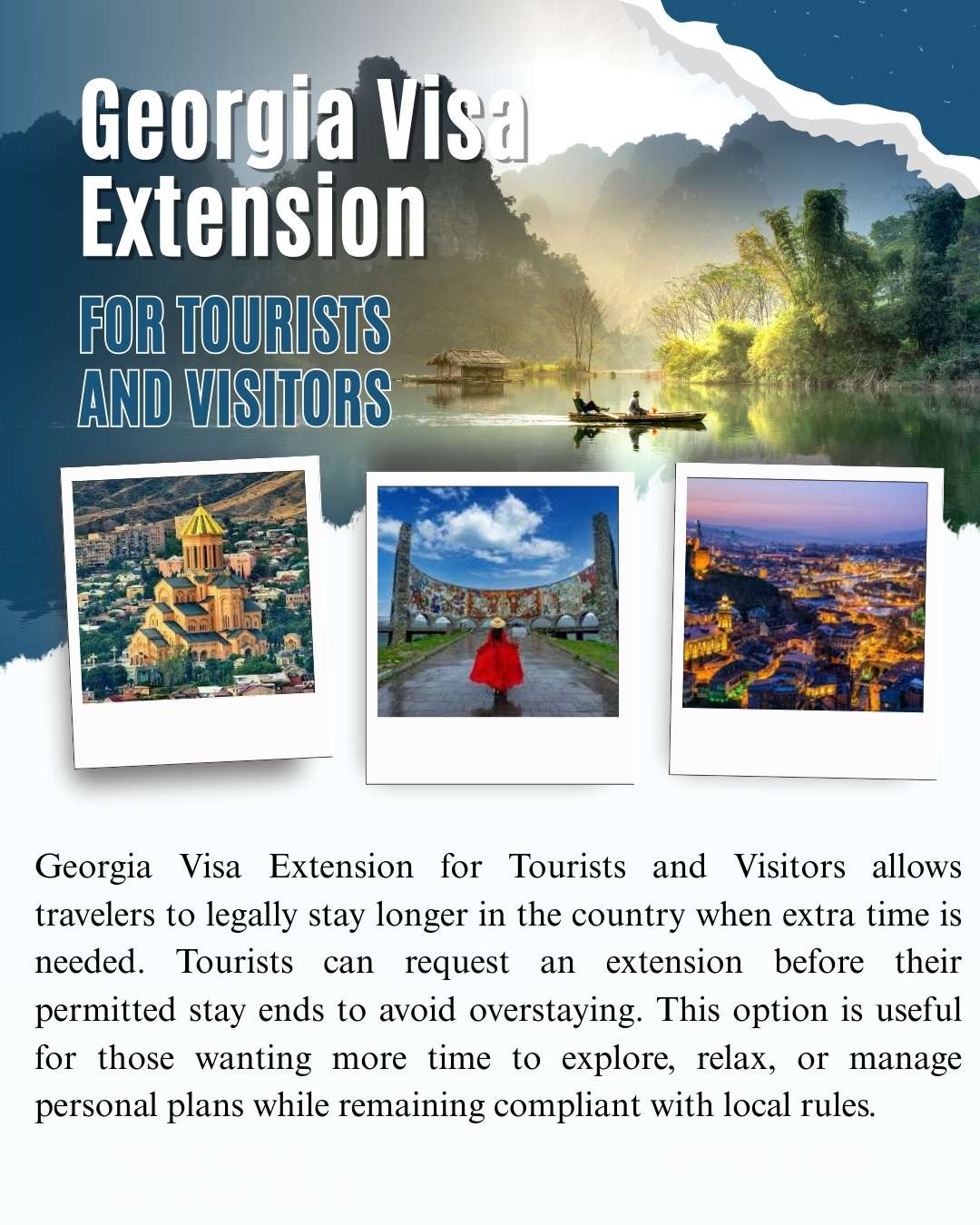 Georgia Visa Extension

FOR TOURISTS AND VISITORS

Georgia Visa Extension for Tourists and Visitors allows travelers to legally stay longer in the country when extra time is needed. Tourists can request an extension before their permitted stay ends to avoid overstaying. This option is useful for those wanting more time to explore, relax, or manage personal plans while remaining compliant with local rules.